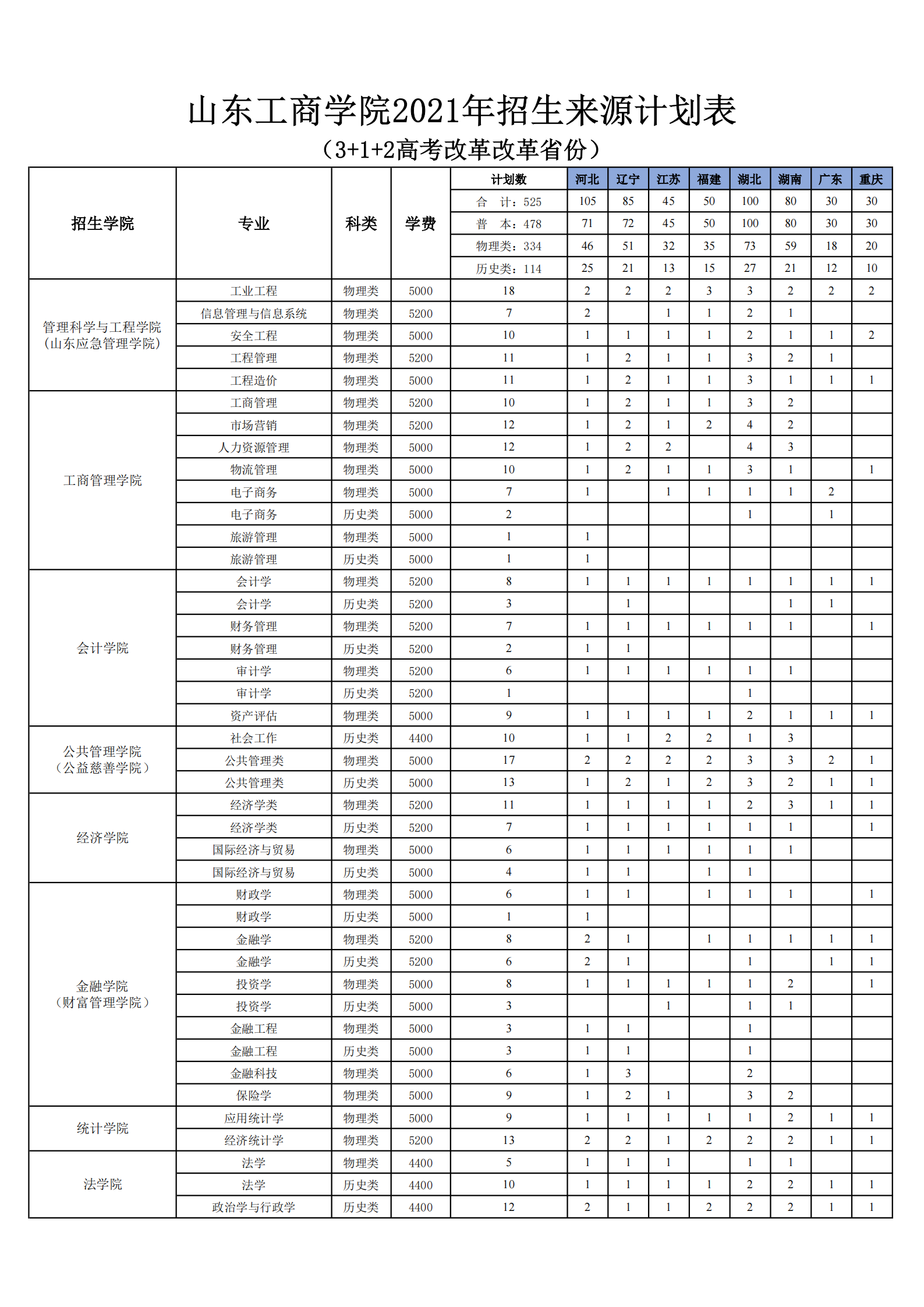 山东工商学院2021年招生来源计划表

（3+1+2高考改革改革省份）

| 招生学院 | 专业 | 科类 | 学费 | 计划数 | 河北 | 辽宁 | 江苏 | 福建 | 湖北 | 湖南 | 广东 | 重庆 |
|---|---|---|---|---|---|---|---|---|---|---|---|---|
| | | | | 合　计：525 | 105 | 85 | 45 | 50 | 100 | 80 | 30 | 30 |
| | | | | 普　本：478 | 71 | 72 | 45 | 50 | 100 | 80 | 30 | 30 |
| | | | | 物理类：334 | 46 | 51 | 32 | 35 | 73 | 59 | 18 | 20 |
| | | | | 历史类：114 | 25 | 21 | 13 | 15 | 27 | 21 | 12 | 10 |
| 管理科学与工程学院（山东应急管理学院） | 工业工程 | 物理类 | 5000 | 18 | 2 | 2 | 2 | 3 | 3 | 2 | 2 | 2 |
| | 信息管理与信息系统 | 物理类 | 5200 | 7 | 2 | | 1 | 1 | 2 | 1 | | |
| | 安全工程 | 物理类 | 5000 | 10 | 1 | 1 | 1 | 1 | 2 | 1 | 1 | 2 |
| | 工程管理 | 物理类 | 5200 | 11 | 1 | 2 | 1 | 1 | 3 | 2 | 1 | |
| | 工程造价 | 物理类 | 5000 | 11 | 1 | 2 | 1 | 1 | 3 | 1 | 1 | 1 |
| 工商管理学院 | 工商管理 | 物理类 | 5200 | 10 | 1 | 2 | 1 | 1 | 3 | 2 | | |
| | 市场营销 | 物理类 | 5200 | 12 | 1 | 2 | 1 | 2 | 4 | 2 | | |
| | 人力资源管理 | 物理类 | 5000 | 12 | 1 | 2 | 2 | | 4 | 3 | | |
| | 物流管理 | 物理类 | 5000 | 10 | 1 | 2 | 1 | 1 | 3 | 1 | | 1 |
| | 电子商务 | 物理类 | 5000 | 7 | 1 | | 1 | 1 | 1 | 1 | 2 | |
| | 电子商务 | 历史类 | 5000 | 2 | | | | | 1 | | 1 | |
| | 旅游管理 | 物理类 | 5000 | 1 | 1 | | | | | | | |
| | 旅游管理 | 历史类 | 5000 | 1 | 1 | | | | | | | |
| 会计学院 | 会计学 | 物理类 | 5200 | 8 | 1 | 1 | 1 | 1 | 1 | 1 | 1 | 1 |
| | 会计学 | 历史类 | 5200 | 3 | | 1 | | | | 1 | 1 | |
| | 财务管理 | 物理类 | 5200 | 7 | 1 | 1 | 1 | 1 | 1 | 1 | | 1 |
| | 财务管理 | 历史类 | 5200 | 2 | 1 | 1 | | | | | | |
| | 审计学 | 物理类 | 5200 | 6 | 1 | 1 | 1 | 1 | 1 | 1 | | |
| | 审计学 | 历史类 | 5200 | 1 | | | | | 1 | | | |
| | 资产评估 | 物理类 | 5000 | 9 | 1 | 1 | 1 | 1 | 2 | 1 | 1 | 1 |
| 公共管理学院（公益慈善学院） | 社会工作 | 历史类 | 4400 | 10 | 1 | 1 | 2 | 2 | 1 | 3 | | |
| | 公共管理类 | 物理类 | 5000 | 17 | 2 | 2 | 2 | 2 | 3 | 3 | 2 | 1 |
| | 公共管理类 | 历史类 | 5000 | 13 | 1 | 2 | 1 | 2 | 3 | 2 | 1 | 1 |
| 经济学院 | 经济学类 | 物理类 | 5200 | 11 | 1 | 1 | 1 | 1 | 2 | 3 | 1 | 1 |
| | 经济学类 | 历史类 | 5200 | 7 | 1 | 1 | 1 | 1 | 1 | 1 | | 1 |
| | 国际经济与贸易 | 物理类 | 5000 | 6 | 1 | 1 | 1 | 1 | 1 | 1 | | |
| | 国际经济与贸易 | 历史类 | 5000 | 4 | 1 | 1 | | 1 | 1 | | | |
| 金融学院（财富管理学院） | 财政学 | 物理类 | 5000 | 6 | 1 | 1 | | 1 | 1 | 1 | | 1 |
| | 财政学 | 历史类 | 5000 | 1 | 1 | | | | | | | |
| | 金融学 | 物理类 | 5200 | 8 | 2 | 1 | | 1 | 1 | 1 | 1 | 1 |
| | 金融学 | 历史类 | 5200 | 6 | 2 | 1 | | | 1 | | 1 | 1 |
| | 投资学 | 物理类 | 5000 | 8 | 1 | 1 | 1 | 1 | 1 | 2 | | 1 |
| | 投资学 | 历史类 | 5000 | 3 | | | 1 | | 1 | 1 | | |
| | 金融工程 | 物理类 | 5000 | 3 | 1 | 1 | | | 1 | | | |
| | 金融工程 | 历史类 | 5000 | 3 | 1 | 1 | | | 1 | | | |
| | 金融科技 | 物理类 | 5000 | 6 | 1 | 3 | | | 2 | | | |
| | 保险学 | 物理类 | 5000 | 9 | 1 | 2 | 1 | | 3 | 2 | | |
| 统计学院 | 应用统计学 | 物理类 | 5000 | 9 | 1 | 1 | 1 | 1 | 1 | 2 | 1 | 1 |
| | 经济统计学 | 物理类 | 5200 | 13 | 2 | 2 | 1 | 2 | 2 | 2 | 1 | 1 |
| 法学院 | 法学 | 物理类 | 4400 | 5 | 1 | 1 | 1 | | 1 | 1 | | |
| | 法学 | 历史类 | 4400 | 10 | 1 | 1 | 1 | 1 | 2 | 2 | 1 | 1 |
| | 政治学与行政学 | 历史类 | 4400 | 12 | 2 | 1 | 1 | 2 | 2 | 2 | 1 | 1 |